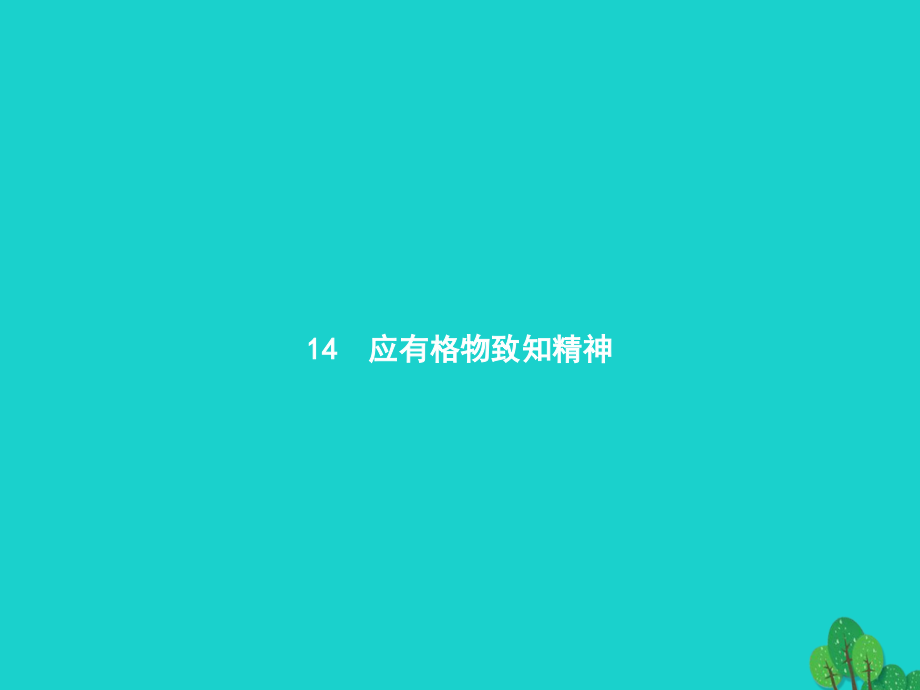 14　应有格物致知精神